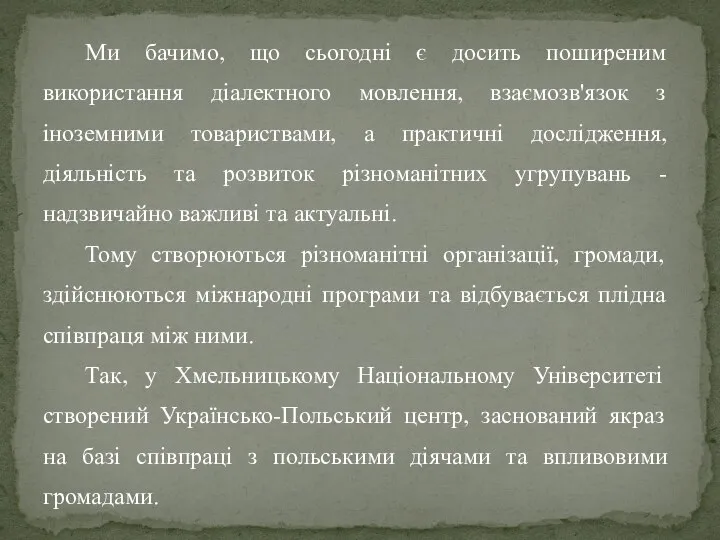 Ми бачимо, що сьогодні є досить поширеним використання діалектного мовлення, взаємозв'язок з іноземними товариствами, а практичні дослідження, діяльність та розвиток різноманітних угрупувань - надзвичайно важливі та актуальні.

Тому створюються різноманітні організації, громади, здійснюються міжнародні програми та відбувається плідна співпраця між ними.

Так, у Хмельницькому Національному Університеті створений Українсько-Польський центр, заснований якраз на базі співпраці з польськими діячами та впливовими громадами.